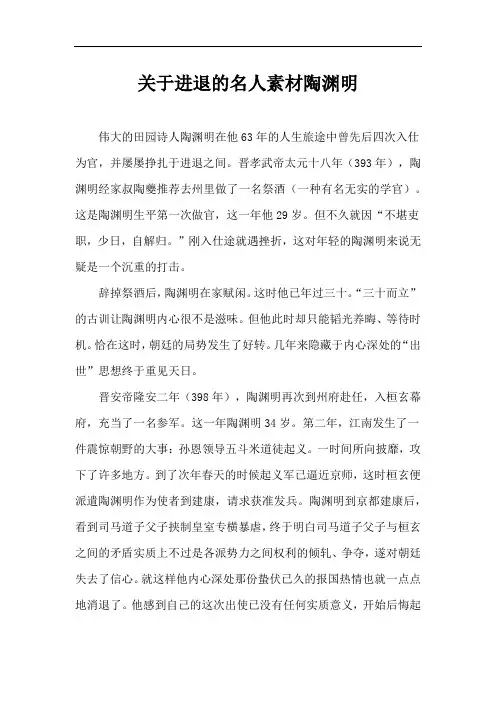 关于进退的名人素材陶渊明

伟大的田园诗人陶渊明在他63年的人生旅途中曾先后四次入仕为官，并屡屡挣扎于进退之间。晋孝武帝太元十八年（393年），陶渊明经家叔陶夔推荐去州里做了一名祭酒（一种有名无实的学官）。这是陶渊明生平第一次做官，这一年他29岁。但不久就因“不堪吏职，少日，自解归。”刚入仕途就遇挫折，这对年轻的陶渊明来说无疑是一个沉重的打击。

辞掉祭酒后，陶渊明在家赋闲。这时他已年过三十。“三十而立”的古训让陶渊明内心很不是滋味。但他此时却只能韬光养晦、等待时机。恰在这时，朝廷的局势发生了好转。几年来隐藏于内心深处的“出世”思想终于重见天日。

晋安帝隆安二年（398年），陶渊明再次到州府赴任，入桓玄幕府，充当了一名参军。这一年陶渊明34岁。第二年，江南发生了一件震惊朝野的大事：孙恩领导五斗米道徒起义。一时间所向披靡，攻下了许多地方。到了次年春天的时候起义军已逼近京师，这时桓玄便派遣陶渊明作为使者到建康，请求获准发兵。陶渊明到京都建康后，看到司马道子父子挟制皇室专横暴虐，终于明白司马道子父子与桓玄之间的矛盾实质上不过是各派势力之间权利的倾轧、争夺，遂对朝廷失去了信心。就这样他内心深处那份蛰伏已久的报国热情也就一点点地消退了。他感到自己的这次出使已没有任何实质意义，开始后悔起